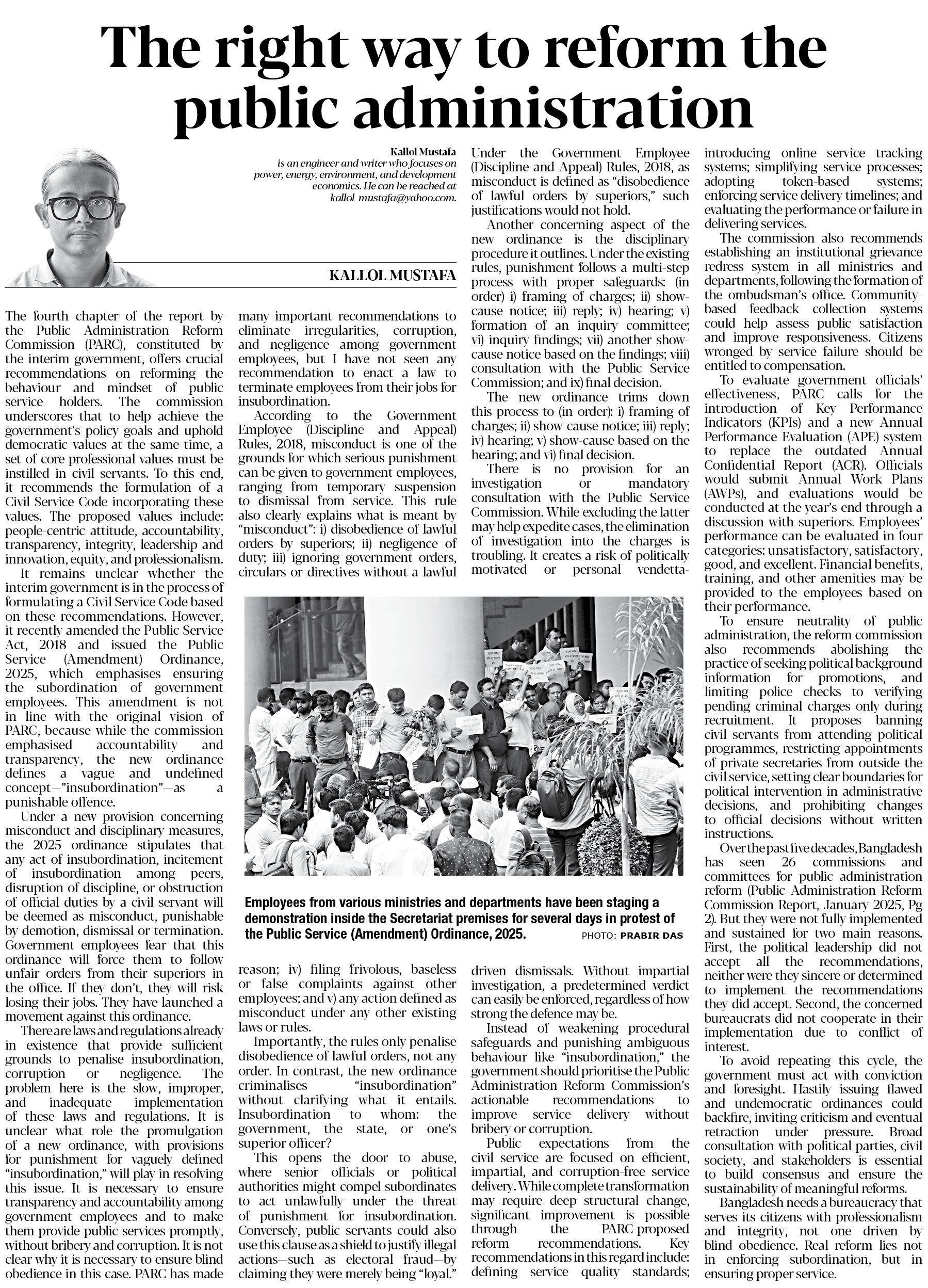 The right way to reform the public administration

Kallol Mustafa
is an engineer and writer who focuses on power, energy, environment, and development economics. He can be reached at kallol_mustafa@yahoo.com.

KALLOL MUSTAFA

The fourth chapter of the report by the Public Administration Reform Commission (PARC), constituted by the interim government, offers crucial recommendations on reforming the behaviour and mindset of public service holders. The commission underscores that to help achieve the government's policy goals and uphold democratic values at the same time, a set of core professional values must be instilled in civil servants. To this end, it recommends the formulation of a Civil Service Code incorporating these values. The proposed values include: people-centric attitude, accountability, transparency, integrity, leadership and innovation, equity, and professionalism.

It remains unclear whether the interim government is in the process of formulating a Civil Service Code based on these recommendations. However, it recently amended the Public Service Act, 2018 and issued the Public Service (Amendment) Ordinance, 2025, which emphasises ensuring the subordination of government employees. This amendment is not in line with the original vision of PARC, because while the commission emphasised accountability and transparency, the new ordinance defines a vague and undefined concept—"insubordination"—as a punishable offence.

Under a new provision concerning misconduct and disciplinary measures, the 2025 ordinance stipulates that any act of insubordination, incitement of insubordination among peers, disruption of discipline, or obstruction of official duties by a civil servant will be deemed as misconduct, punishable by demotion, dismissal or termination. Government employees fear that this ordinance will force them to follow unfair orders from their superiors in the office. If they don't, they will risk losing their jobs. They have launched a movement against this ordinance.

There are laws and regulations already in existence that provide sufficient grounds to penalise insubordination, corruption or negligence. The problem here is the slow, improper, and inadequate implementation of these laws and regulations. It is unclear what role the promulgation of a new ordinance, with provisions for punishment for vaguely defined "insubordination," will play in resolving this issue. It is necessary to ensure transparency and accountability among government employees and to make them provide public services promptly, without bribery and corruption. It is not clear why it is necessary to ensure blind obedience in this case. PARC has made many important recommendations to eliminate irregularities, corruption, and negligence among government employees, but I have not seen any recommendation to enact a law to terminate employees from their jobs for insubordination.

According to the Government Employee (Discipline and Appeal) Rules, 2018, misconduct is one of the grounds for which serious punishment can be given to government employees, ranging from temporary suspension to dismissal from service. This rule also clearly explains what is meant by "misconduct": i) disobedience of lawful orders by superiors; ii) negligence of duty; iii) ignoring government orders, circulars or directives without a lawful reason; iv) filing frivolous, baseless or false complaints against other employees; and v) any action defined as misconduct under any other existing laws or rules.

Importantly, the rules only penalise disobedience of lawful orders, not any order. In contrast, the new ordinance criminalises "insubordination" without clarifying what it entails. Insubordination to whom: the government, the state, or one's superior officer?

This opens the door to abuse, where senior officials or political authorities might compel subordinates to act unlawfully under the threat of punishment for insubordination. Conversely, public servants could also use this clause as a shield to justify illegal actions—such as electoral fraud—by claiming they were merely being "loyal." Under the Government Employee (Discipline and Appeal) Rules, 2018, as misconduct is defined as "disobedience of lawful orders by superiors," such justifications would not hold.

Another concerning aspect of the new ordinance is the disciplinary procedure it outlines. Under the existing rules, punishment follows a multi-step process with proper safeguards: (in order) i) framing of charges; ii) show-cause notice; iii) reply; iv) hearing; v) formation of an inquiry committee; vi) inquiry findings; vii) another show-cause notice based on the findings; viii) consultation with the Public Service Commission; and ix) final decision.

The new ordinance trims down this process to (in order): i) framing of charges; ii) show-cause notice; iii) reply; iv) hearing; v) show-cause based on the hearing; and vi) final decision.

There is no provision for an investigation or mandatory consultation with the Public Service Commission. While excluding the latter may help expedite cases, the elimination of investigation into the charges is troubling. It creates a risk of politically motivated or personal vendetta-driven dismissals. Without impartial investigation, a predetermined verdict can easily be enforced, regardless of how strong the defence may be.

Instead of weakening procedural safeguards and punishing ambiguous behaviour like "insubordination," the government should prioritise the Public Administration Reform Commission's actionable recommendations to improve service delivery without bribery or corruption.

Public expectations from the civil service are focused on efficient, impartial, and corruption-free service delivery. While complete transformation may require deep structural change, significant improvement is possible through the PARC-proposed reform recommendations. Key recommendations in this regard include: defining service quality standards; introducing online service tracking systems; simplifying service processes; adopting token-based systems; enforcing service delivery timelines; and evaluating the performance or failure in delivering services.

The commission also recommends establishing an institutional grievance redress system in all ministries and departments, following the formation of the ombudsman's office. Community-based feedback collection systems could help assess public satisfaction and improve responsiveness. Citizens wronged by service failure should be entitled to compensation.

To evaluate government officials' effectiveness, PARC calls for the introduction of Key Performance Indicators (KPIs) and a new Annual Performance Evaluation (APE) system to replace the outdated Annual Confidential Report (ACR). Officials would submit Annual Work Plans (AWPs), and evaluations would be conducted at the year's end through a discussion with superiors. Employees' performance can be evaluated in four categories: unsatisfactory, satisfactory, good, and excellent. Financial benefits, training, and other amenities may be provided to the employees based on their performance.

To ensure neutrality of public administration, the reform commission also recommends abolishing the practice of seeking political background information for promotions, and limiting police checks to verifying pending criminal charges only during recruitment. It proposes banning civil servants from attending political programmes, restricting appointments of private secretaries from outside the civil service, setting clear boundaries for political intervention in administrative decisions, and prohibiting changes to official decisions without written instructions.

Over the past five decades, Bangladesh has seen 26 commissions and committees for public administration reform (Public Administration Reform Commission Report, January 2025, Pg 2). But they were not fully implemented and sustained for two main reasons. First, the political leadership did not accept all the recommendations, neither were they sincere or determined to implement the recommendations they did accept. Second, the concerned bureaucrats did not cooperate in their implementation due to conflict of interest.

To avoid repeating this cycle, the government must act with conviction and foresight. Hastily issuing flawed and undemocratic ordinances could backfire, inviting criticism and eventual retraction under pressure. Broad consultation with political parties, civil society, and stakeholders is essential to build consensus and ensure the sustainability of meaningful reforms.

Bangladesh needs a bureaucracy that serves its citizens with professionalism and integrity, not one driven by blind obedience. Real reform lies not in enforcing subordination, but in ensuring proper service.

Employees from various ministries and departments have been staging a demonstration inside the Secretariat premises for several days in protest of the Public Service (Amendment) Ordinance, 2025. PHOTO: PRABIR DAS